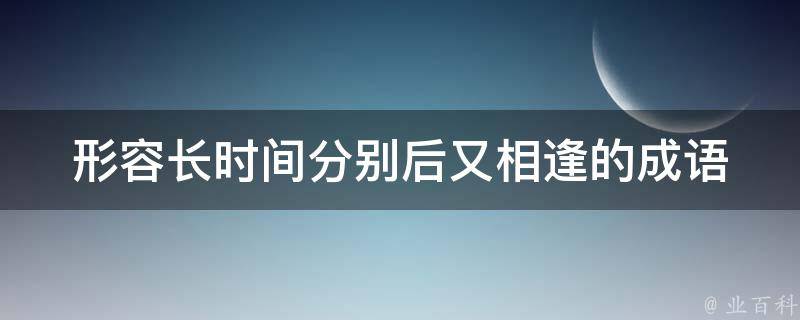 形容长时间分别后又相逢的成语

@ 业百科